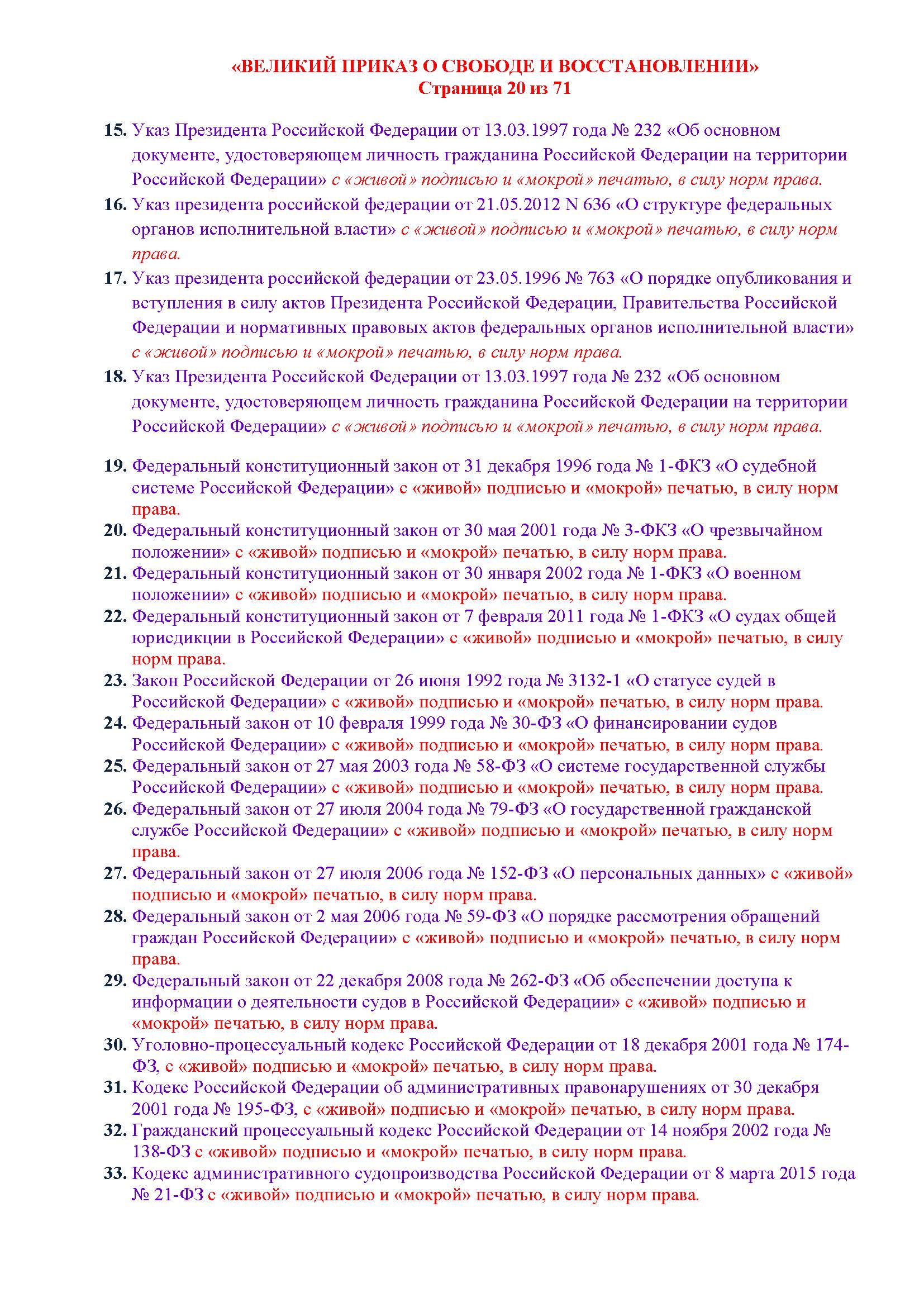 «ВЕЛИКИЙ ПРИКАЗ О СВОБОДЕ И ВОССТАНОВЛЕНИИ»
Страница 20 из 71

15. Указ Президента Российской Федерации от 13.03.1997 года № 232 «Об основном документе, удостоверяющем личность гражданина Российской Федерации на территории Российской Федерации» с «живой» подписью и «мокрой» печатью, в силу норм права.
16. Указ президента российской федерации от 21.05.2012 N 636 «О структуре федеральных органов исполнительной власти» с «живой» подписью и «мокрой» печатью, в силу норм права.
17. Указ президента российской федерации от 23.05.1996 № 763 «О порядке опубликования и вступления в силу актов Президента Российской Федерации, Правительства Российской Федерации и нормативных правовых актов федеральных органов исполнительной власти» с «живой» подписью и «мокрой» печатью, в силу норм права.
18. Указ Президента Российской Федерации от 13.03.1997 года № 232 «Об основном документе, удостоверяющем личность гражданина Российской Федерации на территории Российской Федерации» с «живой» подписью и «мокрой» печатью, в силу норм права.

19. Федеральный конституционный закон от 31 декабря 1996 года № 1-ФКЗ «О судебной системе Российской Федерации» с «живой» подписью и «мокрой» печатью, в силу норм права.
20. Федеральный конституционный закон от 30 мая 2001 года № 3-ФКЗ «О чрезвычайном положении» с «живой» подписью и «мокрой» печатью, в силу норм права.
21. Федеральный конституционный закон от 30 января 2002 года № 1-ФКЗ «О военном положении» с «живой» подписью и «мокрой» печатью, в силу норм права.
22. Федеральный конституционный закон от 7 февраля 2011 года № 1-ФКЗ «О судах общей юрисдикции в Российской Федерации» с «живой» подписью и «мокрой» печатью, в силу норм права.
23. Закон Российской Федерации от 26 июня 1992 года № 3132-1 «О статусе судей в Российской Федерации» с «живой» подписью и «мокрой» печатью, в силу норм права.
24. Федеральный закон от 10 февраля 1999 года № 30-ФЗ «О финансировании судов Российской Федерации» с «живой» подписью и «мокрой» печатью, в силу норм права.
25. Федеральный закон от 27 мая 2003 года № 58-ФЗ «О системе государственной службы Российской Федерации» с «живой» подписью и «мокрой» печатью, в силу норм права.
26. Федеральный закон от 27 июля 2004 года № 79-ФЗ «О государственной гражданской службе Российской Федерации» с «живой» подписью и «мокрой» печатью, в силу норм права.
27. Федеральный закон от 27 июля 2006 года № 152-ФЗ «О персональных данных» с «живой» подписью и «мокрой» печатью, в силу норм права.
28. Федеральный закон от 2 мая 2006 года № 59-ФЗ «О порядке рассмотрения обращений граждан Российской Федерации» с «живой» подписью и «мокрой» печатью, в силу норм права.
29. Федеральный закон от 22 декабря 2008 года № 262-ФЗ «Об обеспечении доступа к информации о деятельности судов в Российской Федерации» с «живой» подписью и «мокрой» печатью, в силу норм права.
30. Уголовно-процессуальный кодекс Российской Федерации от 18 декабря 2001 года № 174-ФЗ, с «живой» подписью и «мокрой» печатью, в силу норм права.
31. Кодекс Российской Федерации об административных правонарушениях от 30 декабря 2001 года № 195-ФЗ, с «живой» подписью и «мокрой» печатью, в силу норм права.
32. Гражданский процессуальный кодекс Российской Федерации от 14 ноября 2002 года № 138-ФЗ с «живой» подписью и «мокрой» печатью, в силу норм права.
33. Кодекс административного судопроизводства Российской Федерации от 8 марта 2015 года № 21-ФЗ с «живой» подписью и «мокрой» печатью, в силу норм права.